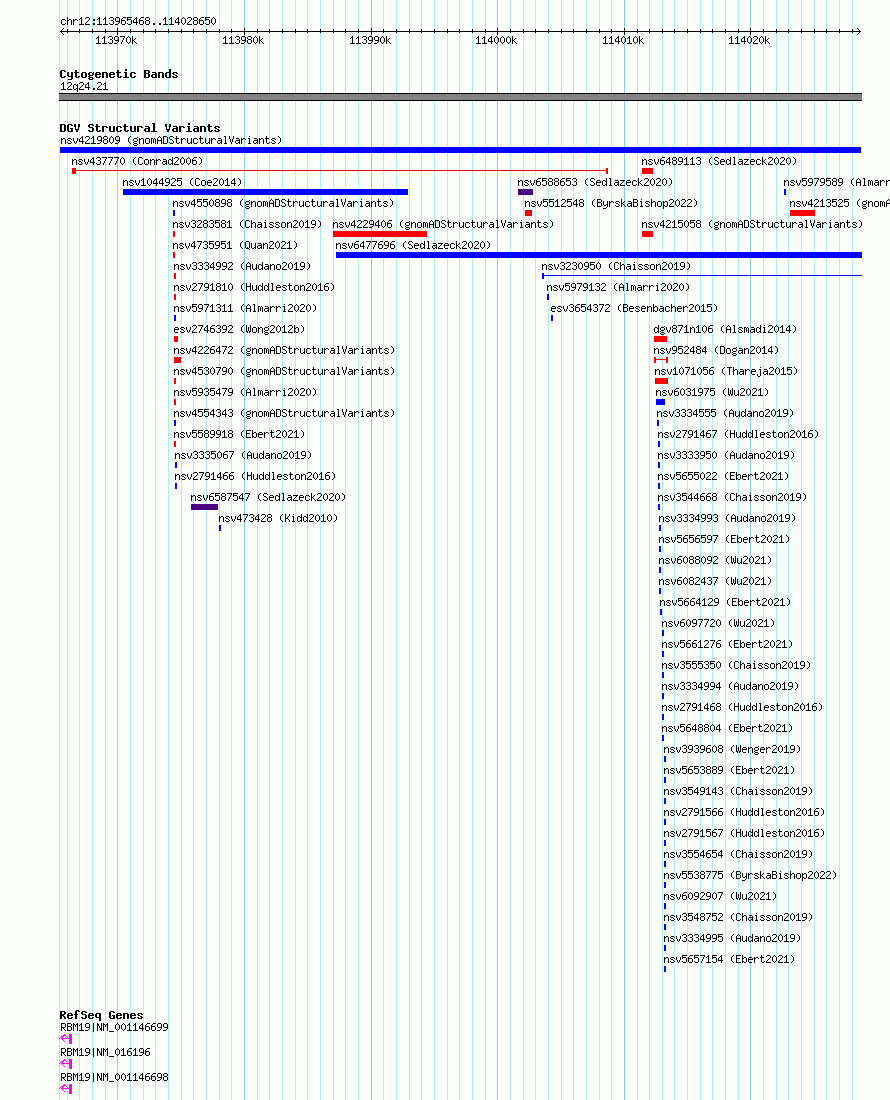 chr12:113965468..114028650

113970k 113980k 113990k 114000k 114010k 114020k

Cytogenetic Bands
12q24.21

DGV Structural Variants
nsv4219809 (gnomADStructuralVariants)
nsv437770 (Conrad2006)
nsv6489113 (Sedlazeck2020)
nsv1044925 (Coe2014)
nsv6588653 (Sedlazeck2020)
nsv5979589 (Almarr
nsv4550898 (gnomADStructuralVariants)
nsv5512548 (ByrskaBishop2022)
nsv4213525 (gnomA
nsv3283581 (Chaisson2019)
nsv4229406 (gnomADStructuralVariants)
nsv4215058 (gnomADStructuralVariants)
nsv4735951 (Quan2021)
nsv6477696 (Sedlazeck2020)
nsv3334992 (Audano2019)
nsv3230950 (Chaisson2019)
nsv2791810 (Huddleston2016)
nsv5979132 (Almarri2020)
nsv5971311 (Almarri2020)
esv3654372 (Besenbacher2015)
esv2746392 (Wong2012b)
dgv871n106 (Alsmadi2014)
nsv4226472 (gnomADStructuralVariants)
nsv952484 (Dogan2014)
nsv4530790 (gnomADStructuralVariants)
nsv1071056 (Thareja2015)
nsv5935479 (Almarri2020)
nsv6031975 (Wu2021)
nsv4554343 (gnomADStructuralVariants)
nsv3334555 (Audano2019)
nsv5589918 (Ebert2021)
nsv2791467 (Huddleston2016)
nsv3335067 (Audano2019)
nsv3333950 (Audano2019)
nsv2791466 (Huddleston2016)
nsv5655022 (Ebert2021)
nsv6587547 (Sedlazeck2020)
nsv3544668 (Chaisson2019)
nsv473428 (Kidd2010)
nsv3334993 (Audano2019)
nsv5656597 (Ebert2021)
nsv6088092 (Wu2021)
nsv6082437 (Wu2021)
nsv5664129 (Ebert2021)
nsv6097720 (Wu2021)
nsv5661276 (Ebert2021)
nsv3555350 (Chaisson2019)
nsv3334994 (Audano2019)
nsv2791468 (Huddleston2016)
nsv5648804 (Ebert2021)
nsv3939608 (Wenger2019)
nsv5653889 (Ebert2021)
nsv3549143 (Chaisson2019)
nsv2791566 (Huddleston2016)
nsv2791567 (Huddleston2016)
nsv3554654 (Chaisson2019)
nsv5538775 (ByrskaBishop2022)
nsv6092907 (Wu2021)
nsv3548752 (Chaisson2019)
nsv3334995 (Audano2019)
nsv5657154 (Ebert2021)

RefSeq Genes
RBM19|NM_001146699
RBM19|NM_016196
RBM19|NM_001146698